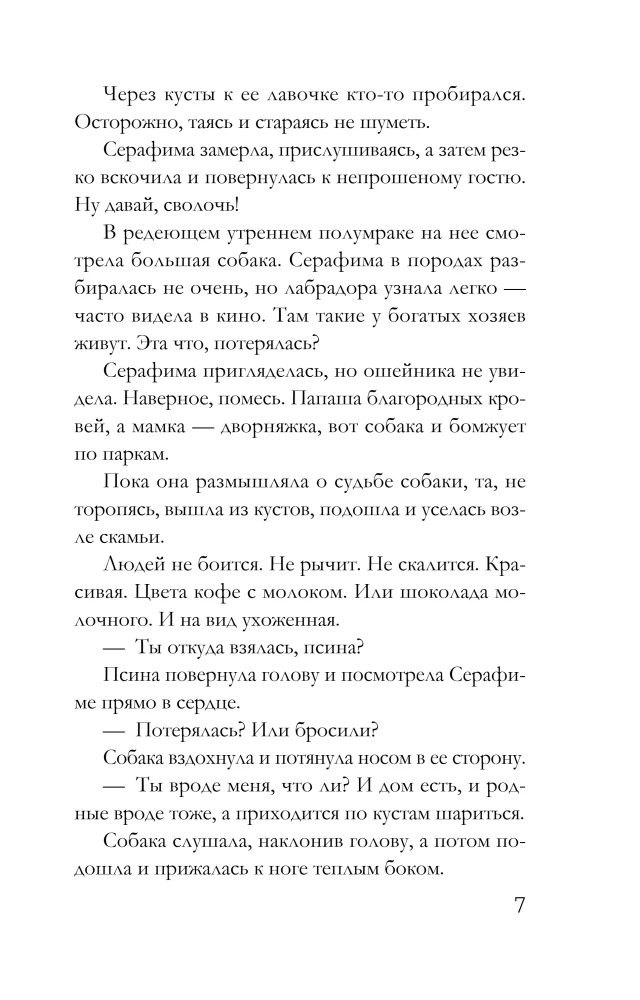 Через кусты к ее лавочке кто-то пробирался. Осторожно, таясь и стараясь не шуметь.

Серафима замерла, прислушиваясь, а затем резко вскочила и повернулась к непрошеному гостю. Ну давай, сволочь!

В редеющем утреннем полумраке на нее смотрела большая собака. Серафима в породах разбиралась не очень, но лабрадора узнала легко — часто видела в кино. Там такие у богатых хозяев живут. Эта что, потерялась?

Серафима пригляделась, но ошейника не увидела. Наверное, помесь. Папаша благородных кровей, а мамка — дворняжка, вот собака и бомжует по паркам.

Пока она размышляла о судьбе собаки, та, не торопясь, вышла из кустов, подошла и уселась возле скамьи.

Людей не боится. Не рычит. Не скалится. Красивая. Цвета кофе с молоком. Или шоколада молочного. И на вид ухоженная.

— Ты откуда взялась, псина?

Псина повернула голову и посмотрела Серафиме прямо в сердце.

— Потерялась? Или бросили?

Собака вздохнула и потянула носом в ее сторону.

— Ты вроде меня, что ли? И дом есть, и родные вроде тоже, а приходится по кустам шариться.

Собака слушала, наклонив голову, а потом подошла и прижалась к ноге теплым боком.

7